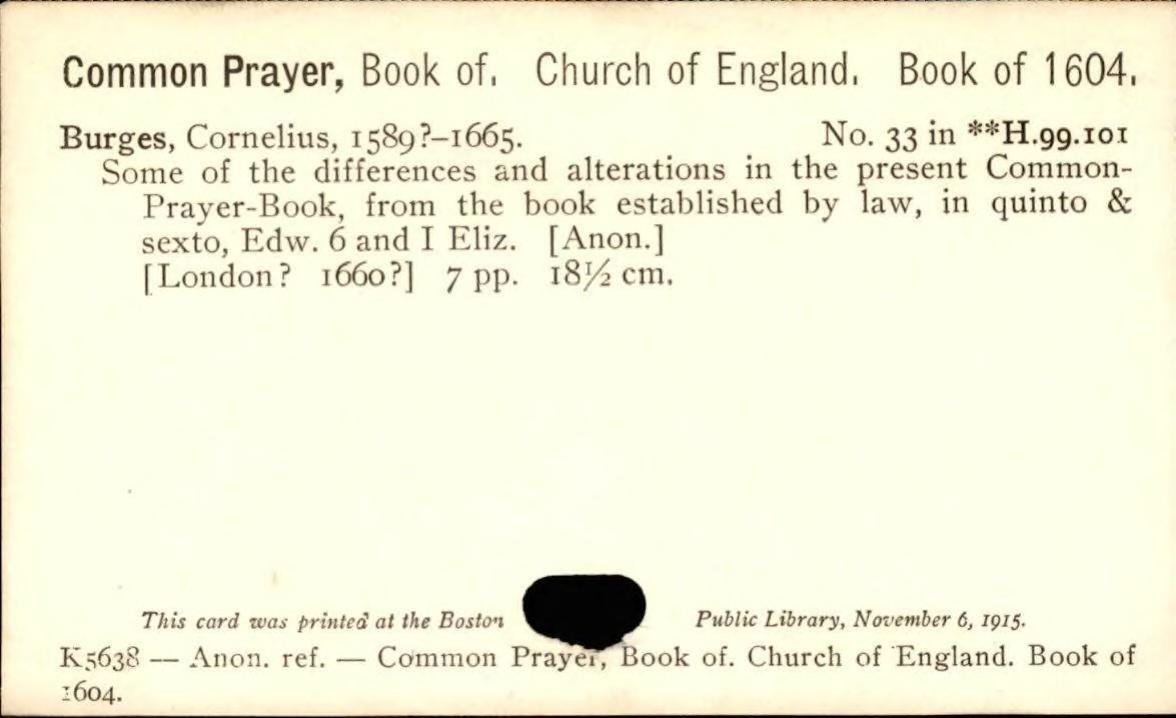 Common Prayer, Book of. Church of England. Book of 1604.

Burges, Cornelius, 1589?–1665. No. 33 in **H.99.101
Some of the differences and alterations in the present Common-Prayer-Book, from the book established by law, in quinto & sexto, Edw. 6 and I Eliz. [Anon.]
[London? 1660?] 7 pp. 18½ cm.

This card was printed at the Boston Public Library, November 6, 1915.

K5638 — Anon. ref. — Common Prayer, Book of. Church of England. Book of 1604.